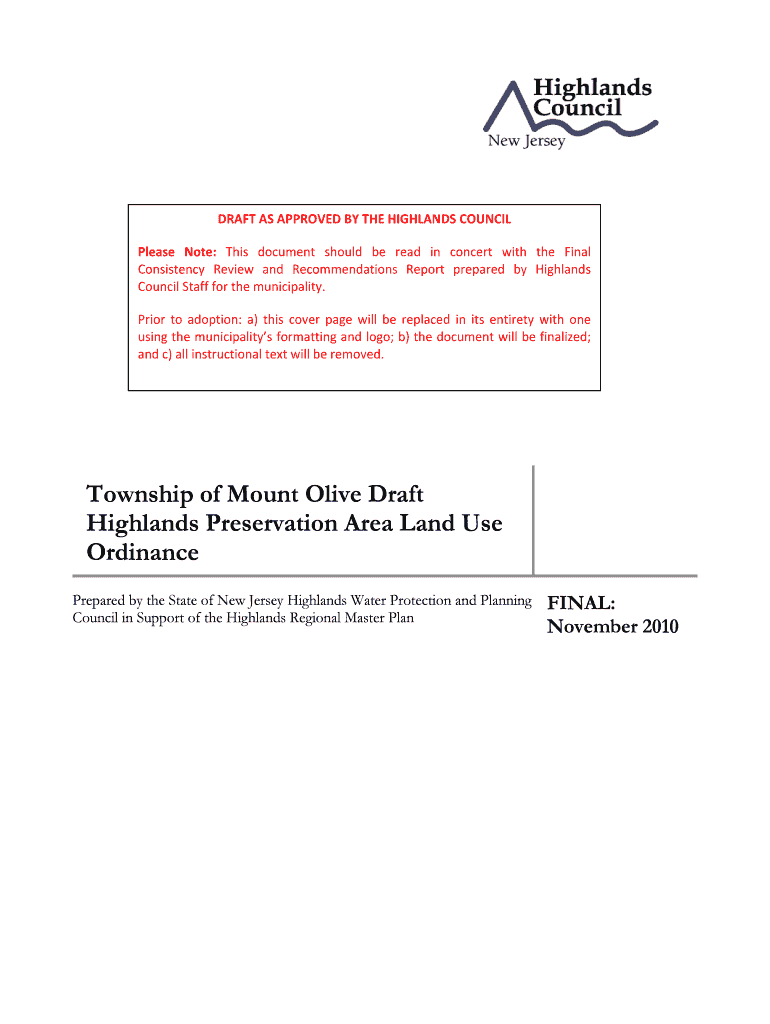 Highlands Council
New Jersey

DRAFT AS APPROVED BY THE HIGHLANDS COUNCIL

Please Note: This document should be read in concert with the Final Consistency Review and Recommendations Report prepared by Highlands Council Staff for the municipality.

Prior to adoption: a) this cover page will be replaced in its entirety with one using the municipality's formatting and logo; b) the document will be finalized; and c) all instructional text will be removed.

Township of Mount Olive Draft Highlands Preservation Area Land Use Ordinance

Prepared by the State of New Jersey Highlands Water Protection and Planning Council in Support of the Highlands Regional Master Plan

FINAL:
November 2010